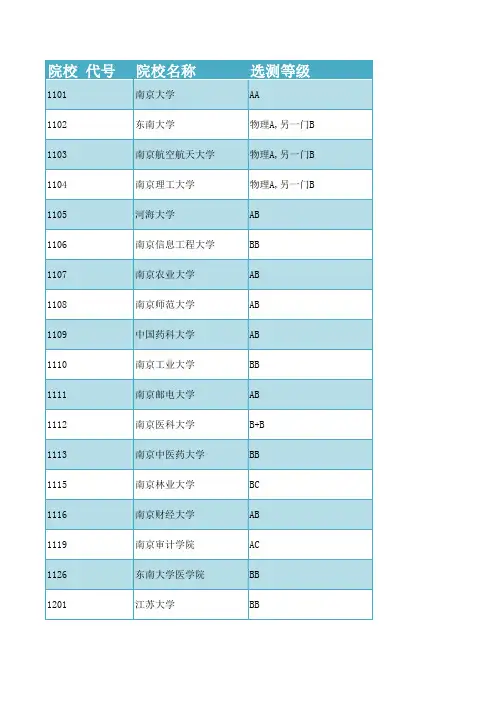 | 院校 代号 | 院校名称 | 选测等级 |
|---|---|---|
| 1101 | 南京大学 | AA |
| 1102 | 东南大学 | 物理A，另一门B |
| 1103 | 南京航空航天大学 | 物理A，另一门B |
| 1104 | 南京理工大学 | 物理A，另一门B |
| 1105 | 河海大学 | AB |
| 1106 | 南京信息工程大学 | BB |
| 1107 | 南京农业大学 | AB |
| 1108 | 南京师范大学 | AB |
| 1109 | 中国药科大学 | AB |
| 1110 | 南京工业大学 | BB |
| 1111 | 南京邮电大学 | AB |
| 1112 | 南京医科大学 | B+B |
| 1113 | 南京中医药大学 | BB |
| 1115 | 南京林业大学 | BC |
| 1116 | 南京财经大学 | AB |
| 1119 | 南京审计学院 | AC |
| 1126 | 东南大学医学院 | BB |
| 1201 | 江苏大学 | BB |